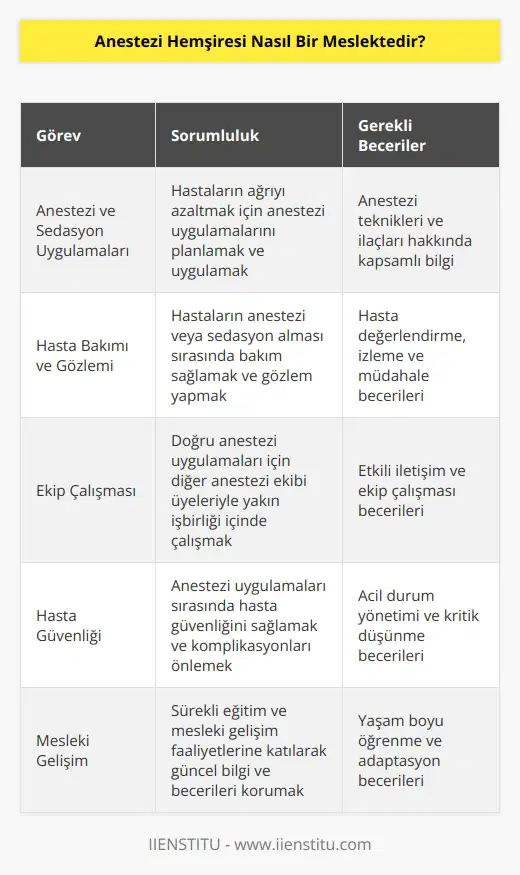 Anestezi Hemşiresi Nasıl Bir Meslektedir?

| Görev | Sorumluluk | Gerekli Beceriler |
|---|---|---|
| Anestezi ve Sedasyon Uygulamaları | Hastaların ağrıyı azaltmak için anestezi uygulamalarını planlamak ve uygulamak | Anestezi teknikleri ve ilaçları hakkında kapsamlı bilgi |
| Hasta Bakımı ve Gözlemi | Hastaların anestezi veya sedasyon alması sırasında bakım sağlamak ve gözlem yapmak | Hasta değerlendirme, izleme ve müdahale becerileri |
| Ekip Çalışması | Doğru anestezi uygulamaları için diğer anestezi ekibi üyeleriyle yakın işbirliği içinde çalışmak | Etkili iletişim ve ekip çalışması becerileri |
| Hasta Güvenliği | Anestezi uygulamaları sırasında hasta güvenliğini sağlamak ve komplikasyonları önlemek | Acil durum yönetimi ve kritik düşünme becerileri |
| Mesleki Gelişim | Sürekli eğitim ve mesleki gelişim faaliyetlerine katılarak güncel bilgi ve becerileri korumak | Yaşam boyu öğrenme ve adaptasyon becerileri |

IIENSTITU - www.iienstitu.com